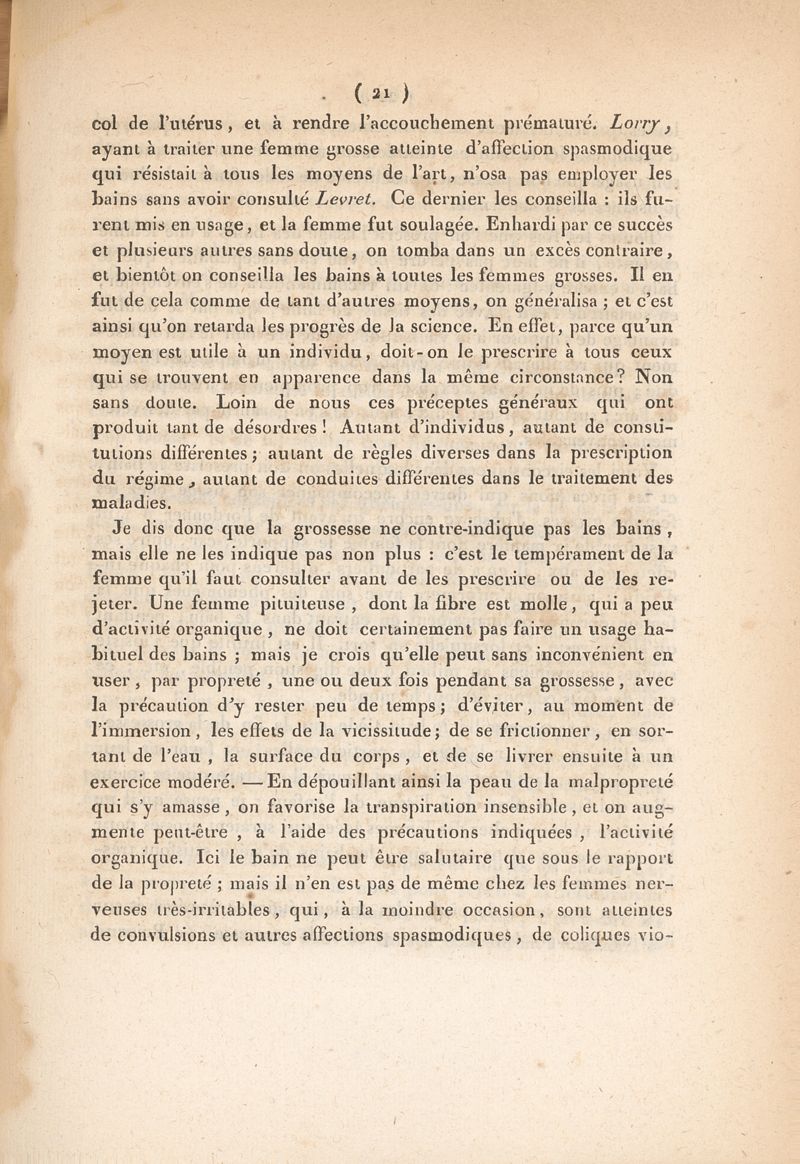 ( 21 )

col de l'utérus, et à rendre l'accouchement prématuré. Lorry, ayant à traiter une femme grosse atteinte d'affection spasmodique qui résistait à tous les moyens de l'art, n'osa pas employer les bains sans avoir consulté Levret. Ce dernier les conseilla : ils furent mis en usage, et la femme fut soulagée. Enhardi par ce succès et plusieurs autres sans doute, on tomba dans un excès contraire, et bientôt on conseilla les bains à toutes les femmes grosses. Il en fut de cela comme de tant d'autres moyens, on généralisa ; et c'est ainsi qu'on retarda les progrès de la science. En effet, parce qu'un moyen est utile à un individu, doit-on le prescrire à tous ceux qui se trouvent en apparence dans la même circonstance? Non sans doute. Loin de nous ces préceptes généraux qui ont produit tant de désordres ! Autant d'individus, autant de constitutions différentes ; autant de règles diverses dans la prescription du régime, autant de conduites différentes dans le traitement des maladies.

Je dis donc que la grossesse ne contre-indique pas les bains, mais elle ne les indique pas non plus : c'est le tempérament de la femme qu'il faut consulter avant de les prescrire ou de les rejeter. Une femme pituiteuse, dont la fibre est molle, qui a peu d'activité organique, ne doit certainement pas faire un usage habituel des bains ; mais je crois qu'elle peut sans inconvénient en user, par propreté, une ou deux fois pendant sa grossesse, avec la précaution d'y rester peu de temps ; d'éviter, au moment de l'immersion, les effets de la vicissitude ; de se frictionner, en sortant de l'eau, la surface du corps, et de se livrer ensuite à un exercice modéré. — En dépouillant ainsi la peau de la malpropreté qui s'y amasse, on favorise la transpiration insensible, et on augmente peut-être, à l'aide des précautions indiquées, l'activité organique. Ici le bain ne peut être salutaire que sous le rapport de la propreté ; mais il n'en est pas de même chez les femmes nerveuses très-irritables, qui, à la moindre occasion, sont atteintes de convulsions et autres affections spasmodiques, de coliques vio-